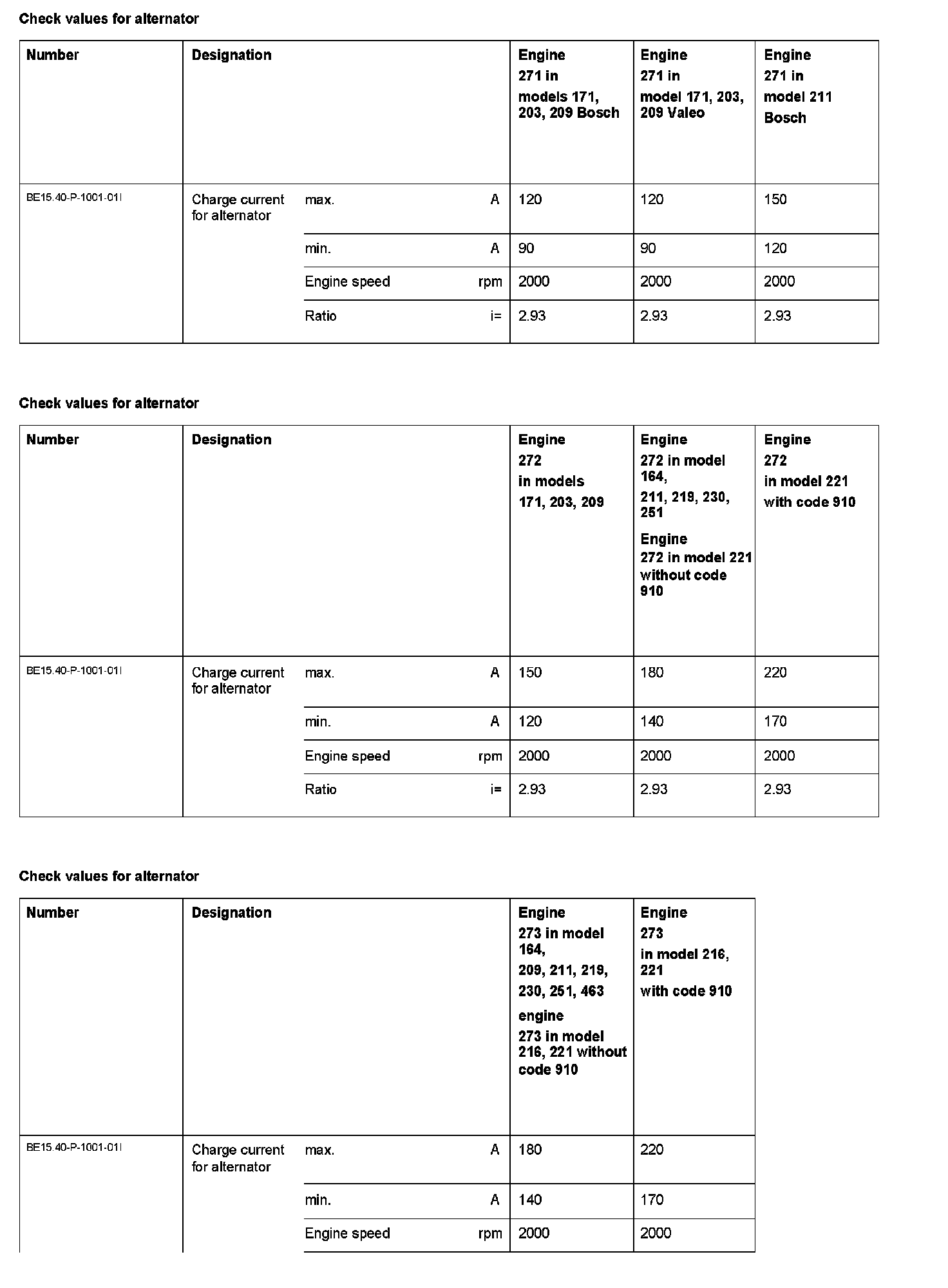 **Check values for alternator**

| Number | Designation | | | Engine 271 in models 171, 203, 209 Bosch | Engine 271 in model 171, 203, 209 Valeo | Engine 271 in model 211 Bosch |
|---|---|---|---|---|---|---|
| BE15.40-P-1001-01I | Charge current for alternator | max. | A | 120 | 120 | 150 |
| | | min. | A | 90 | 90 | 120 |
| | | Engine speed | rpm | 2000 | 2000 | 2000 |
| | | Ratio | i= | 2.93 | 2.93 | 2.93 |

**Check values for alternator**

| Number | Designation | | | Engine 272 in models 171, 203, 209 | Engine 272 in model 164, 211, 219, 230, 251 Engine 272 in model 221 without code 910 | Engine 272 in model 221 with code 910 |
|---|---|---|---|---|---|---|
| BE15.40-P-1001-01I | Charge current for alternator | max. | A | 150 | 180 | 220 |
| | | min. | A | 120 | 140 | 170 |
| | | Engine speed | rpm | 2000 | 2000 | 2000 |
| | | Ratio | i= | 2.93 | 2.93 | 2.93 |

**Check values for alternator**

| Number | Designation | | | Engine 273 in model 164, 209, 211, 219, 230, 251, 463 engine 273 in model 216, 221 without code 910 | Engine 273 in model 216, 221 with code 910 |
|---|---|---|---|---|---|
| BE15.40-P-1001-01I | Charge current for alternator | max. | A | 180 | 220 |
| | | min. | A | 140 | 170 |
| | | Engine speed | rpm | 2000 | 2000 |